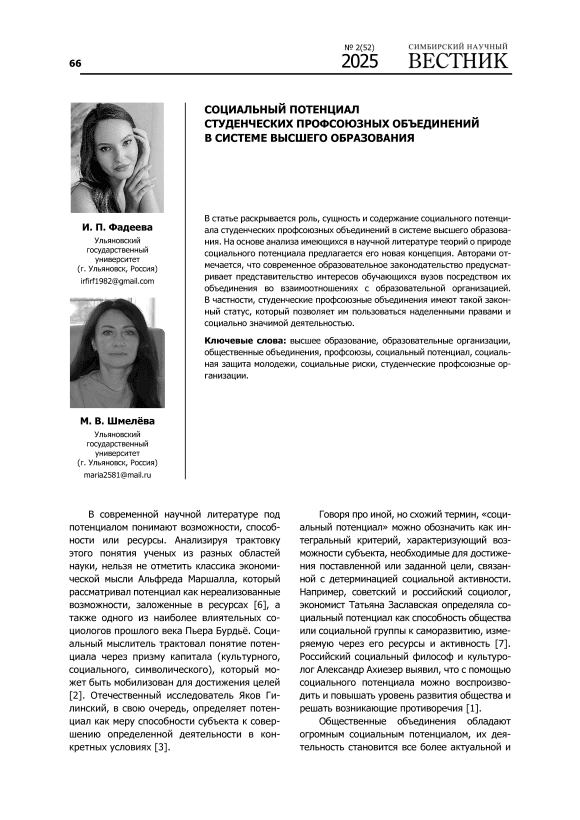 66

№ 2(52)
2025

СИМБИРСКИЙ НАУЧНЫЙ
ВЕСТНИК

СОЦИАЛЬНЫЙ ПОТЕНЦИАЛ СТУДЕНЧЕСКИХ ПРОФСОЮЗНЫХ ОБЪЕДИНЕНИЙ В СИСТЕМЕ ВЫСШЕГО ОБРАЗОВАНИЯ

И. П. Фадеева
Ульяновский государственный университет (г. Ульяновск, Россия)
irfirf1982@gmail.com

М. В. Шмелёва
Ульяновский государственный университет (г. Ульяновск, Россия)
maria2581@mail.ru

В статье раскрывается роль, сущность и содержание социального потенциала студенческих профсоюзных объединений в системе высшего образования. На основе анализа имеющихся в научной литературе теорий о природе социального потенциала предлагается его новая концепция. Авторами отмечается, что современное образовательное законодательство предусматривает представительство интересов обучающихся вузов посредством их объединения во взаимоотношениях с образовательной организацией. В частности, студенческие профсоюзные объединения имеют такой законный статус, который позволяет им пользоваться наделенными правами и социально значимой деятельностью.

Ключевые слова: высшее образование, образовательные организации, общественные объединения, профсоюзы, социальный потенциал, социальная защита молодежи, социальные риски, студенческие профсоюзные организации.

В современной научной литературе под потенциалом понимают возможности, способности или ресурсы. Анализируя трактовку этого понятия ученых из разных областей науки, нельзя не отметить классика экономической мысли Альфреда Маршалла, который рассматривал потенциал как нереализованные возможности, заложенные в ресурсах [6], а также одного из наиболее влиятельных социологов прошлого века Пьера Бурдьё. Социальный мыслитель трактовал понятие потенциала через призму капитала (культурного, социального, символического), который может быть мобилизован для достижения целей [2]. Отечественный исследователь Яков Гилинский, в свою очередь, определяет потенциал как меру способности субъекта к совершению определенной деятельности в конкретных условиях [3].

Говоря про иной, но схожий термин, «социальный потенциал» можно обозначить как интегральный критерий, характеризующий возможности субъекта, необходимые для достижения поставленной или заданной цели, связанной с детерминацией социальной активности. Например, советский и российский социолог, экономист Татьяна Заславская определяла социальный потенциал как способность общества или социальной группы к саморазвитию, измеряемую через его ресурсы и активность [7]. Российский социальный философ и культуролог Александр Ахиезер выявил, что с помощью социального потенциала можно воспроизводить и повышать уровень развития общества и решать возникающие противоречия [1].

Общественные объединения обладают огромным социальным потенциалом, их деятельность становится все более актуальной и